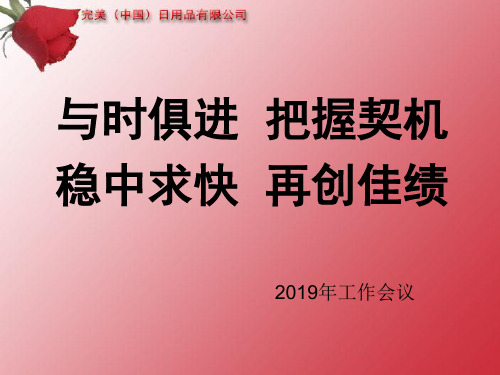 完美（中国）日用品有限公司

与时俱进 把握契机
稳中求快 再创佳绩

2019年工作会议